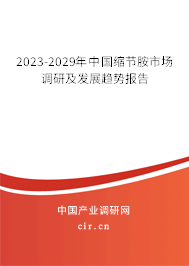 2023-2029年中国缩节胺市场调研及发展趋势报告

中国产业调研网

cir.cn